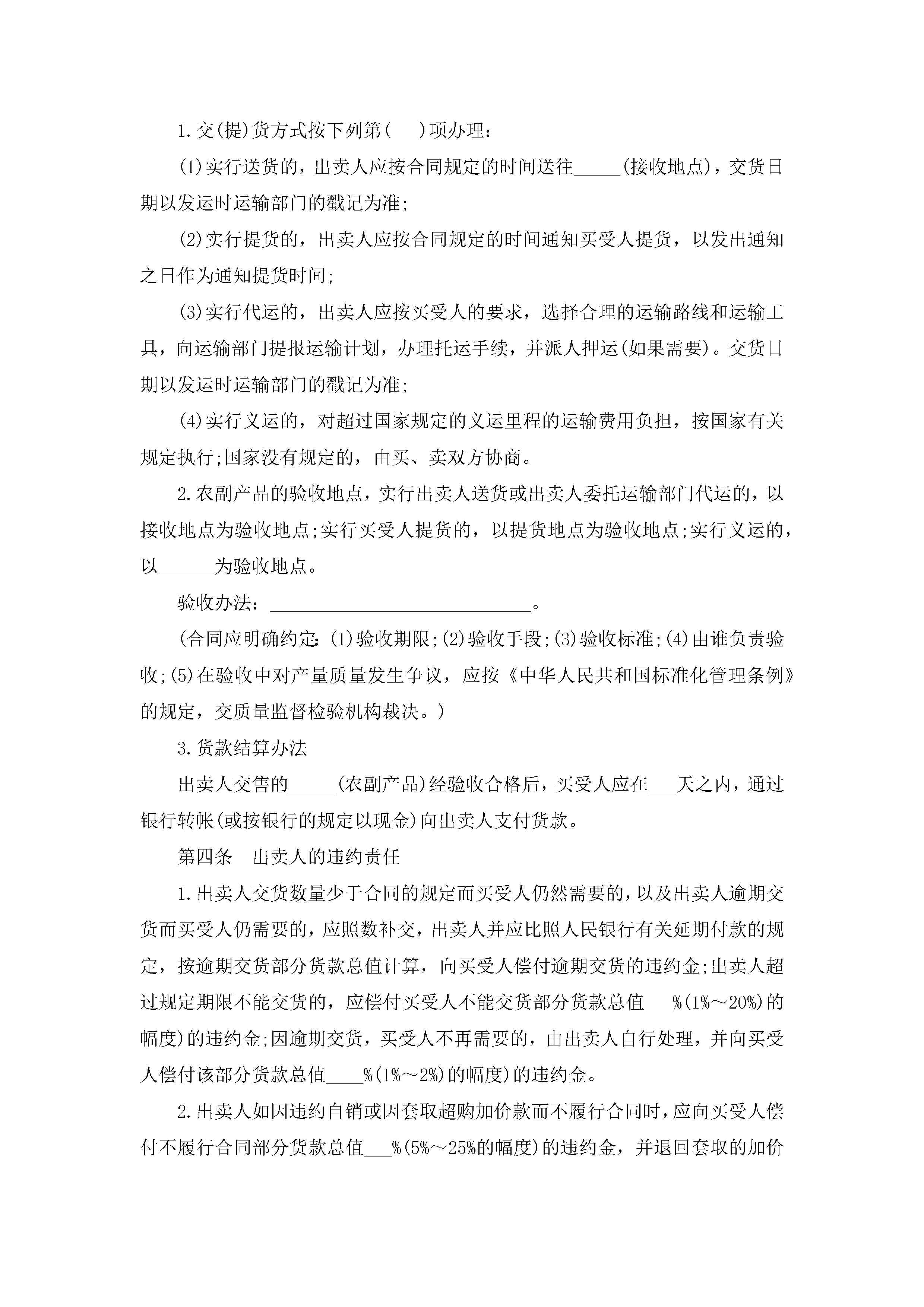 1.交(提)货方式按下列第(　)项办理：

(1)实行送货的，出卖人应按合同规定的时间送往_____(接收地点)，交货日期以发运时运输部门的戳记为准;

(2)实行提货的，出卖人应按合同规定的时间通知买受人提货，以发出通知之日作为通知提货时间;

(3)实行代运的，出卖人应按买受人的要求，选择合理的运输路线和运输工具，向运输部门提报运输计划，办理托运手续，并派人押运(如果需要)。交货日期以发运时运输部门的戳记为准;

(4)实行义运的，对超过国家规定的义运里程的运输费用负担，按国家有关规定执行;国家没有规定的，由买、卖双方协商。

2.农副产品的验收地点，实行出卖人送货或出卖人委托运输部门代运的，以接收地点为验收地点;实行买受人提货的，以提货地点为验收地点;实行义运的，以______为验收地点。

验收办法：____________________________。

(合同应明确约定:(1)验收期限;(2)验收手段;(3)验收标准;(4)由谁负责验收;(5)在验收中对产量质量发生争议，应按《中华人民共和国标准化管理条例》的规定，交质量监督检验机构裁决。)

3.货款结算办法

出卖人交售的_____(农副产品)经验收合格后，买受人应在___天之内，通过银行转帐(或按银行的规定以现金)向出卖人支付货款。

第四条　出卖人的违约责任

1.出卖人交货数量少于合同的规定而买受人仍然需要的，以及出卖人逾期交货而买受人仍需要的，应照数补交，出卖人并应比照人民银行有关延期付款的规定，按逾期交货部分货款总值计算，向买受人偿付逾期交货的违约金;出卖人超过规定期限不能交货的，应偿付买受人不能交货部分货款总值___%(1%～20%)的幅度)的违约金;因逾期交货，买受人不再需要的，由出卖人自行处理，并向买受人偿付该部分货款总值____%(1%～2%)的幅度)的违约金。

2.出卖人如因违约自销或因套取超购加价款而不履行合同时，应向买受人偿付不履行合同部分货款总值___%(5%～25%的幅度)的违约金，并退回套取的加价